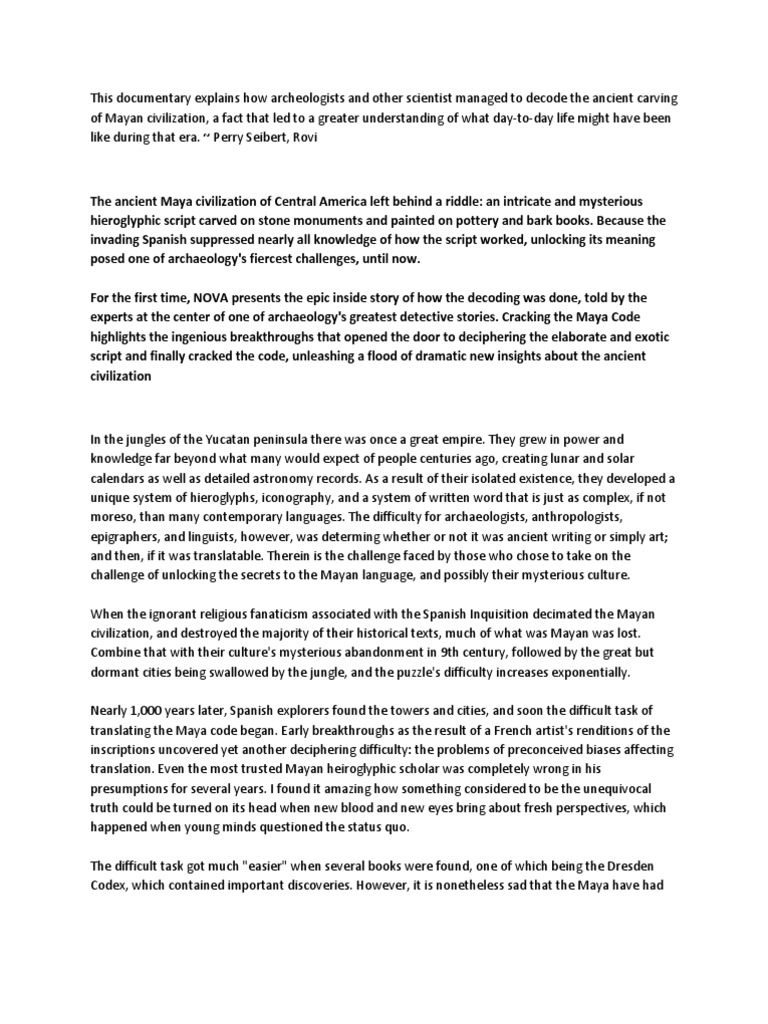 This documentary explains how archeologists and other scientist managed to decode the ancient carving of Mayan civilization, a fact that led to a greater understanding of what day-to-day life might have been like during that era. ~ Perry Seibert, Rovi

The ancient Maya civilization of Central America left behind a riddle: an intricate and mysterious hieroglyphic script carved on stone monuments and painted on pottery and bark books. Because the invading Spanish suppressed nearly all knowledge of how the script worked, unlocking its meaning posed one of archaeology's fiercest challenges, until now.

For the first time, NOVA presents the epic inside story of how the decoding was done, told by the experts at the center of one of archaeology's greatest detective stories. Cracking the Maya Code highlights the ingenious breakthroughs that opened the door to deciphering the elaborate and exotic script and finally cracked the code, unleashing a flood of dramatic new insights about the ancient civilization

In the jungles of the Yucatan peninsula there was once a great empire. They grew in power and knowledge far beyond what many would expect of people centuries ago, creating lunar and solar calendars as well as detailed astronomy records. As a result of their isolated existence, they developed a unique system of hieroglyphs, iconography, and a system of written word that is just as complex, if not moreso, than many contemporary languages. The difficulty for archaeologists, anthropologists, epigraphers, and linguists, however, was determing whether or not it was ancient writing or simply art; and then, if it was translatable. Therein is the challenge faced by those who chose to take on the challenge of unlocking the secrets to the Mayan language, and possibly their mysterious culture.

When the ignorant religious fanaticism associated with the Spanish Inquisition decimated the Mayan civilization, and destroyed the majority of their historical texts, much of what was Mayan was lost. Combine that with their culture's mysterious abandonment in 9th century, followed by the great but dormant cities being swallowed by the jungle, and the puzzle's difficulty increases exponentially.

Nearly 1,000 years later, Spanish explorers found the towers and cities, and soon the difficult task of translating the Maya code began. Early breakthroughs as the result of a French artist's renditions of the inscriptions uncovered yet another deciphering difficulty: the problems of preconceived biases affecting translation. Even the most trusted Mayan heiroglyphic scholar was completely wrong in his presumptions for several years. I found it amazing how something considered to be the unequivocal truth could be turned on its head when new blood and new eyes bring about fresh perspectives, which happened when young minds questioned the status quo.

The difficult task got much "easier" when several books were found, one of which being the Dresden Codex, which contained important discoveries. However, it is nonetheless sad that the Maya have had